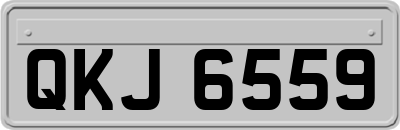 QKJ 6559